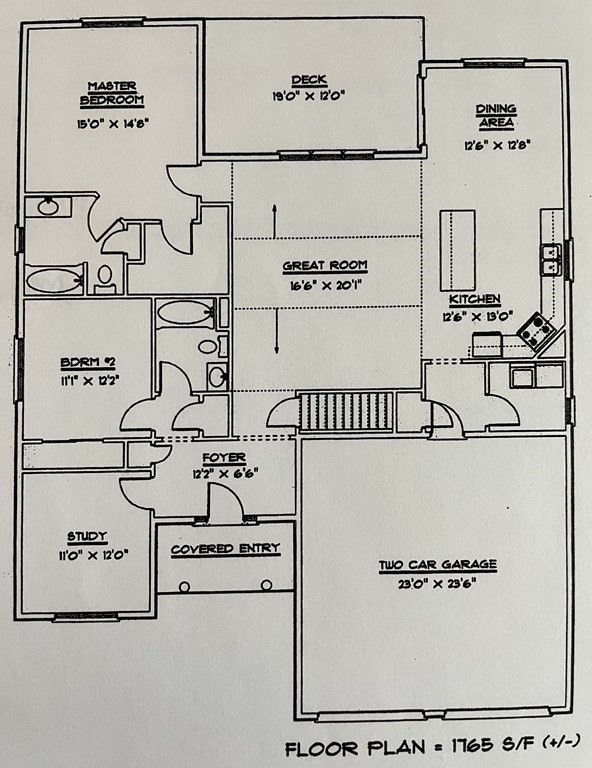 MASTER BEDROOM
15'0" X 14'8"

DECK
19'0" X 12'0"

DINING AREA
12'6" X 12'8"

GREAT ROOM
16'6" X 20'1"

KITCHEN
12'6" X 13'0"

BDRM #2
11'1" X 12'2"

FOYER
12'2" X 6'6"

STUDY
11'0" X 12'0"

COVERED ENTRY

TWO CAR GARAGE
23'0" X 23'6"

FLOOR PLAN = 1765 S/F (+/-)